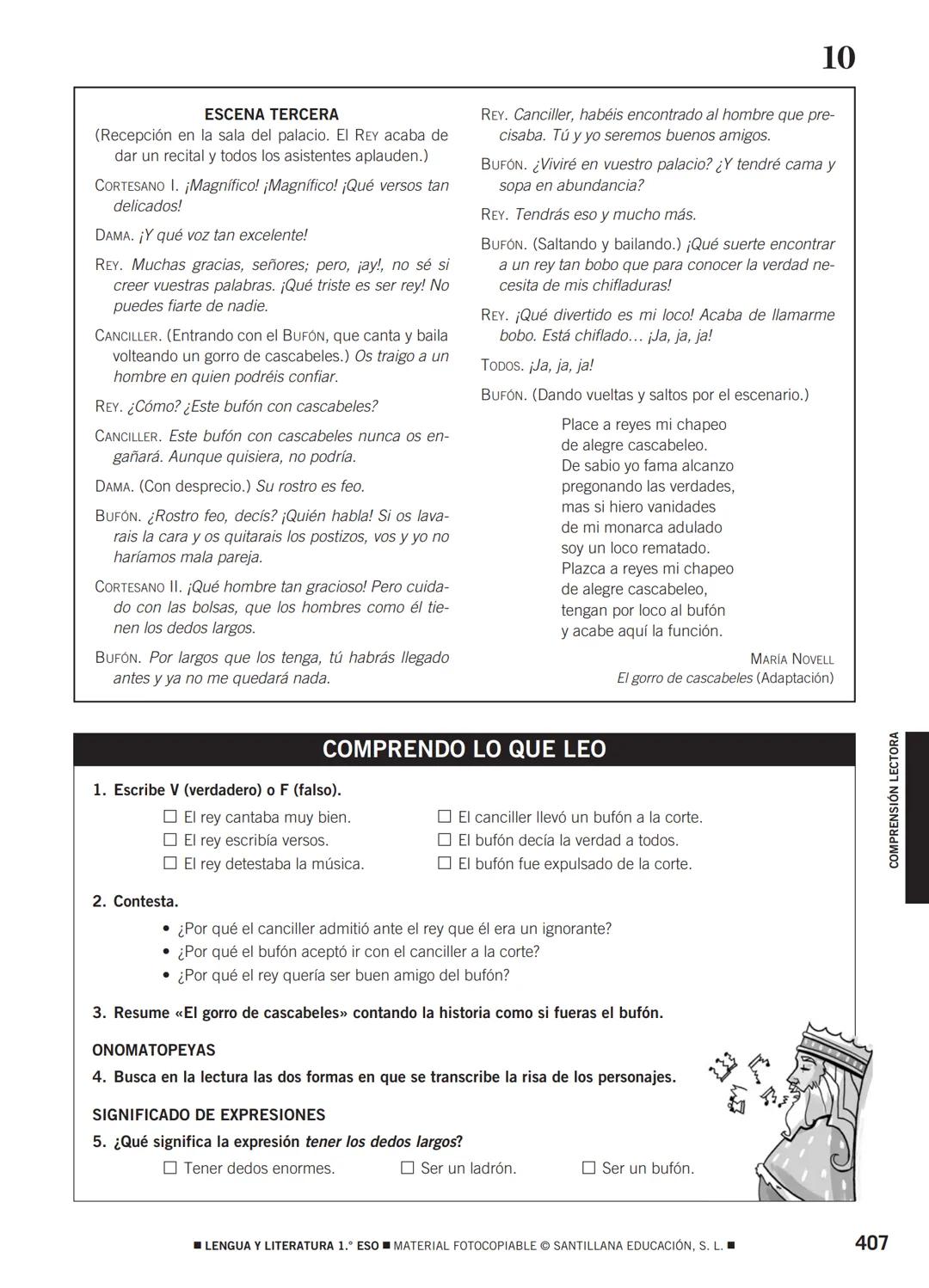 10

ESCENA TERCERA

(Recepción en la sala del palacio. El REY acaba de dar un recital y todos los asistentes aplauden.)

CORTESANO I. ¡Magnífico! ¡Magnífico! ¡Qué versos tan delicados!

DAMA. ¡Y qué voz tan excelente!

REY. Muchas gracias, señores; pero, ¡ay!, no sé si creer vuestras palabras. ¡Qué triste es ser rey! No puedes fiarte de nadie.

CANCILLER. (Entrando con el BUFÓN, que canta y baila volteando un gorro de cascabeles.) Os traigo a un hombre en quien podréis confiar.

REY. ¿Cómo? ¿Este bufón con cascabeles?

CANCILLER. Este bufón con cascabeles nunca os engañará. Aunque quisiera, no podría.

DAMA. (Con desprecio.) Su rostro es feo.

BUFÓN. ¿Rostro feo, decís? ¡Quién habla! Si os lavarais la cara y os quitarais los postizos, vos y yo no haríamos mala pareja.

CORTESANO II. ¡Qué hombre tan gracioso! Pero cuidado con las bolsas, que los hombres como él tienen los dedos largos.

BUFÓN. Por largos que los tenga, tú habrás llegado antes y ya no me quedará nada.

REY. Canciller, habéis encontrado al hombre que precisaba. Tú y yo seremos buenos amigos.

BUFÓN. ¿Viviré en vuestro palacio? ¿Y tendré cama y sopa en abundancia?

REY. Tendrás eso y mucho más.

BUFÓN. (Saltando y bailando.) ¡Qué suerte encontrar a un rey tan bobo que para conocer la verdad necesita de mis chifladuras!

REY. ¡Qué divertido es mi loco! Acaba de llamarme bobo. Está chiflado… ¡Ja, ja, ja!

TODOS. ¡Ja, ja, ja!

BUFÓN. (Dando vueltas y saltos por el escenario.)

Place a reyes mi chapeo
de alegre cascabeleo.
De sabio yo fama alcanzo
pregonando las verdades,
mas si hiero vanidades
de mi monarca adulado
soy un loco rematado.
Plazca a reyes mi chapeo
de alegre cascabeleo,
tengan por loco al bufón
y acabe aquí la función.

MARÍA NOVELL
El gorro de cascabeles (Adaptación)

COMPRENDO LO QUE LEO

1. Escribe V (verdadero) o F (falso).

☐ El rey cantaba muy bien.
☐ El rey escribía versos.
☐ El rey detestaba la música.
☐ El canciller llevó un bufón a la corte.
☐ El bufón decía la verdad a todos.
☐ El bufón fue expulsado de la corte.

2. Contesta.

• ¿Por qué el canciller admitió ante el rey que él era un ignorante?
• ¿Por qué el bufón aceptó ir con el canciller a la corte?
• ¿Por qué el rey quería ser buen amigo del bufón?

3. Resume «El gorro de cascabeles» contando la historia como si fueras el bufón.

ONOMATOPEYAS

4. Busca en la lectura las dos formas en que se transcribe la risa de los personajes.

SIGNIFICADO DE EXPRESIONES

5. ¿Qué significa la expresión tener los dedos largos?

☐ Tener dedos enormes. ☐ Ser un ladrón. ☐ Ser un bufón.

COMPRENSIÓN LECTORA

■ LENGUA Y LITERATURA 1.° ESO ■ MATERIAL FOTOCOPIABLE © SANTILLANA EDUCACIÓN, S. L. ■

407